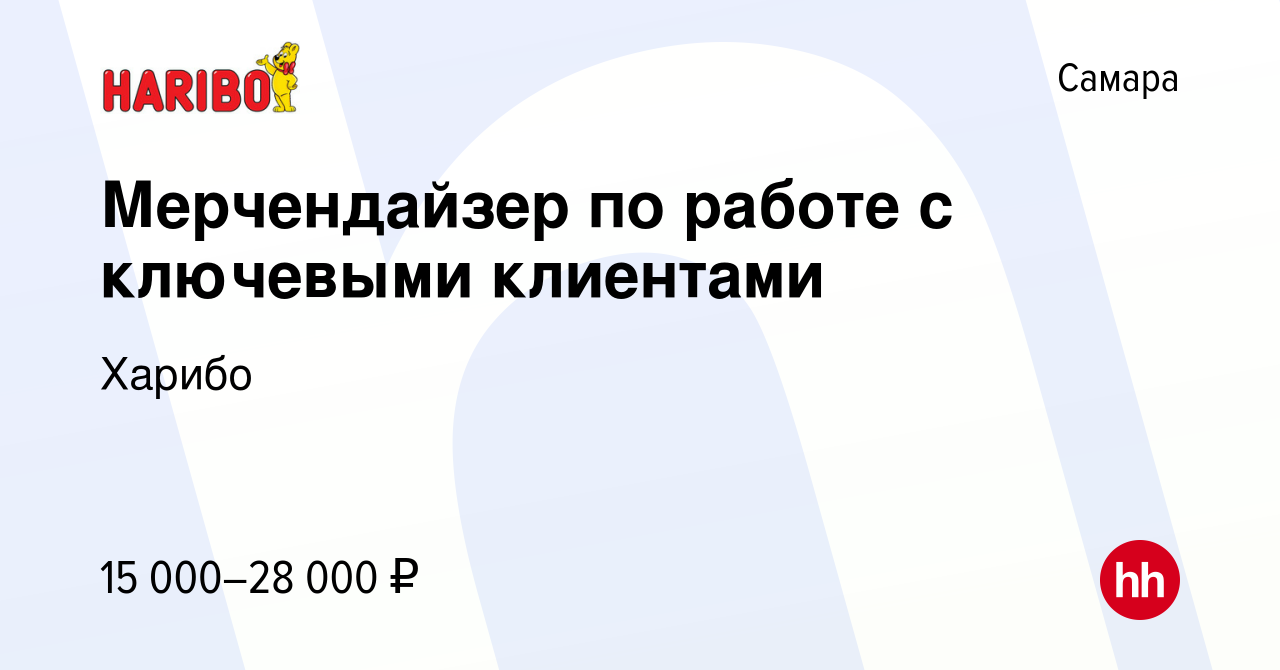 HARIBO

Самара

Мерчендайзер по работе с ключевыми клиентами

Харибо

15 000–28 000 ₽

hh